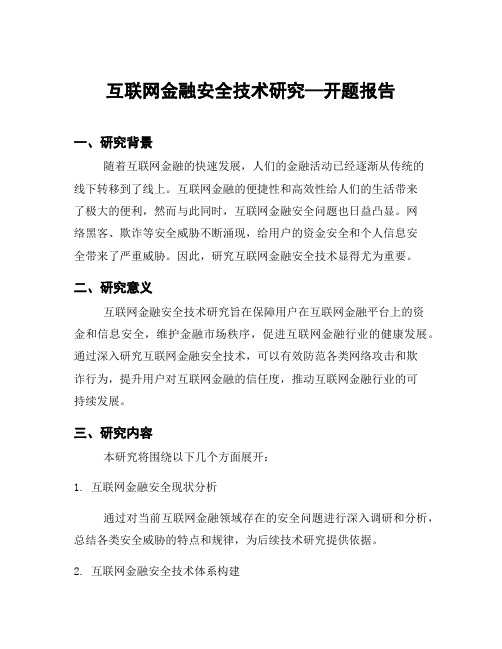 互联网金融安全技术研究—开题报告

一、研究背景

随着互联网金融的快速发展，人们的金融活动已经逐渐从传统的线下转移到了线上。互联网金融的便捷性和高效性给人们的生活带来了极大的便利，然而与此同时，互联网金融安全问题也日益凸显。网络黑客、欺诈等安全威胁不断涌现，给用户的资金安全和个人信息安全带来了严重威胁。因此，研究互联网金融安全技术显得尤为重要。

二、研究意义

互联网金融安全技术研究旨在保障用户在互联网金融平台上的资金和信息安全，维护金融市场秩序，促进互联网金融行业的健康发展。通过深入研究互联网金融安全技术，可以有效防范各类网络攻击和欺诈行为，提升用户对互联网金融的信任度，推动互联网金融行业的可持续发展。

三、研究内容

本研究将围绕以下几个方面展开：

1. 互联网金融安全现状分析

通过对当前互联网金融领域存在的安全问题进行深入调研和分析，总结各类安全威胁的特点和规律，为后续技术研究提供依据。

2. 互联网金融安全技术体系构建